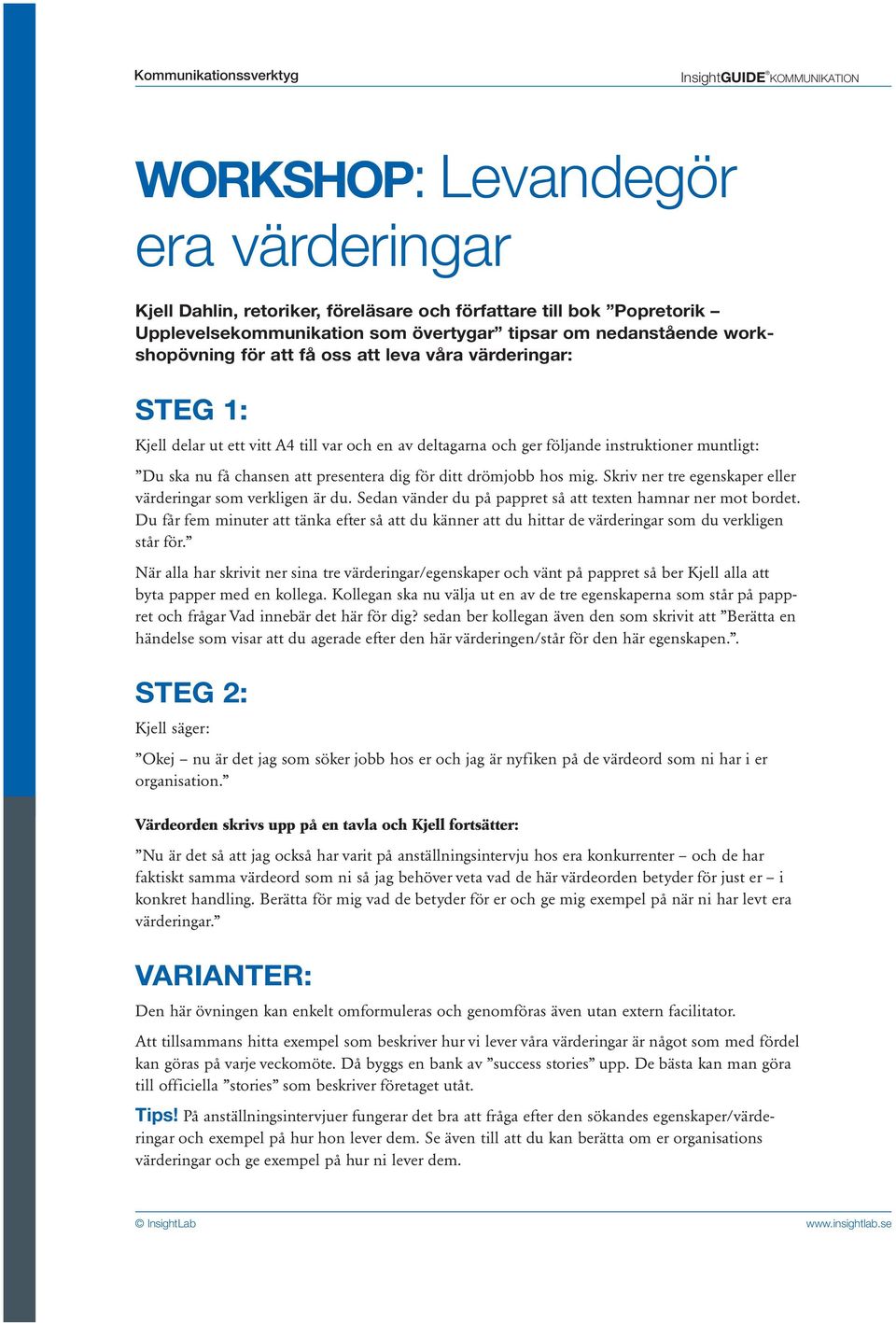 Kommunikationssverktyg

InsightGUIDE® KOMMUNIKATION

WORKSHOP: Levandegör era värderingar

Kjell Dahlin, retoriker, föreläsare och författare till bok ”Popretorik – Upplevelsekommunikation som övertygar” tipsar om nedanstående workshopövning för att få oss att leva våra värderingar:

STEG 1:

Kjell delar ut ett vitt A4 till var och en av deltagarna och ger följande instruktioner muntligt:

”Du ska nu få chansen att presentera dig för ditt drömjobb hos mig. Skriv ner tre egenskaper eller värderingar som verkligen är du. Sedan vänder du på pappret så att texten hamnar ner mot bordet. Du får fem minuter att tänka efter så att du känner att du hittar de värderingar som du verkligen står för.”

När alla har skrivit ner sina tre värderingar/egenskaper och vänt på pappret så ber Kjell alla att byta papper med en kollega. Kollegan ska nu välja ut en av de tre egenskaperna som står på pappret och frågar Vad innebär det här för dig? sedan ber kollegan även den som skrivit att ”Berätta en händelse som visar att du agerade efter den här värderingen/står för den här egenskapen.”.

STEG 2:

Kjell säger:

”Okej – nu är det jag som söker jobb hos er och jag är nyfiken på de värdeord som ni har i er organisation.”

Värdeorden skrivs upp på en tavla och Kjell fortsätter:

”Nu är det så att jag också har varit på anställningsintervju hos era konkurrenter – och de har faktiskt samma värdeord som ni så jag behöver veta vad de här värdeorden betyder för just er – i konkret handling. Berätta för mig vad de betyder för er och ge mig exempel på när ni har levt era värderingar.”

VARIANTER:

Den här övningen kan enkelt omformuleras och genomföras även utan extern facilitator.

Att tillsammans hitta exempel som beskriver hur vi lever våra värderingar är något som med fördel kan göras på varje veckomöte. Då byggs en bank av ”success stories” upp. De bästa kan man göra till officiella ”stories” som beskriver företaget utåt.

Tips! På anställningsintervjuer fungerar det bra att fråga efter den sökandes egenskaper/värderingar och exempel på hur hon lever dem. Se även till att du kan berätta om er organisations värderingar och ge exempel på hur ni lever dem.

© InsightLab

www.insightlab.se